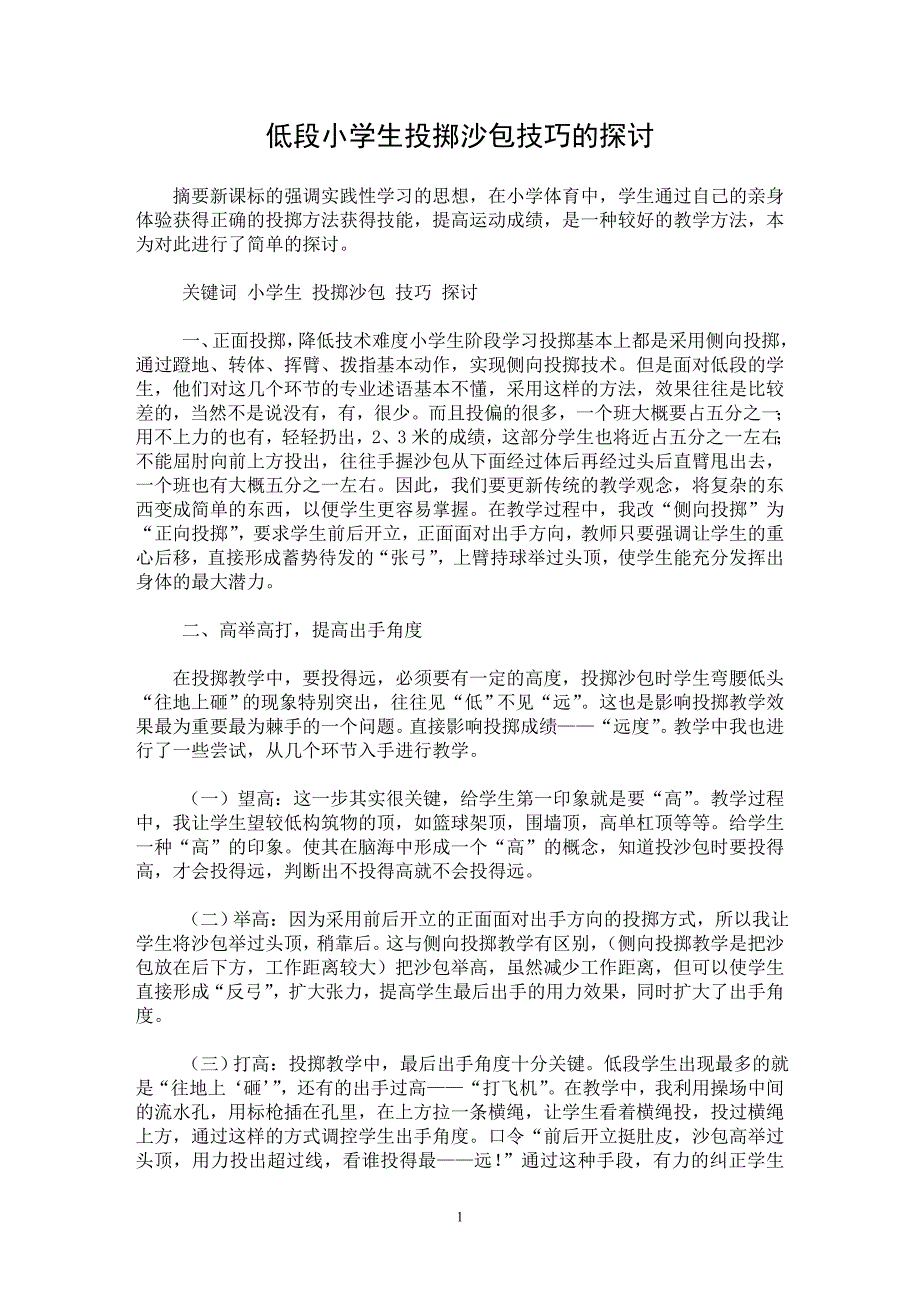 低段小学生投掷沙包技巧的探讨

摘要新课标的强调实践性学习的思想，在小学体育中，学生通过自己的亲身体验获得正确的投掷方法获得技能，提高运动成绩，是一种较好的教学方法，本为对此进行了简单的探讨。

关键词 小学生 投掷沙包 技巧 探讨

一、正面投掷，降低技术难度小学生阶段学习投掷基本上都是采用侧向投掷，通过蹬地、转体、挥臂、拨指基本动作，实现侧向投掷技术。但是面对低段的学生，他们对这几个环节的专业述语基本不懂，采用这样的方法，效果往往是比较差的，当然不是说没有，有，很少。而且投偏的很多，一个班大概要占五分之一；用不上力的也有，轻轻扔出，2、3米的成绩，这部分学生也将近占五分之一左右；不能屈肘向前上方投出，往往手握沙包从下面经过体后再经过头后直臂甩出去，一个班也有大概五分之一左右。因此，我们要更新传统的教学观念，将复杂的东西变成简单的东西，以便学生更容易掌握。在教学过程中，我改“侧向投掷”为“正向投掷”，要求学生前后开立，正面面对出手方向，教师只要强调让学生的重心后移，直接形成蓄势待发的“张弓”，上臂持球举过头顶，使学生能充分发挥出身体的最大潜力。

二、高举高打，提高出手角度

在投掷教学中，要投得远，必须要有一定的高度，投掷沙包时学生弯腰低头“往地上砸”的现象特别突出，往往见“低”不见“远”。这也是影响投掷教学效果最为重要最为棘手的一个问题。直接影响投掷成绩——“远度”。教学中我也进行了一些尝试，从几个环节入手进行教学。

（一）望高：这一步其实很关键，给学生第一印象就是要“高”。教学过程中，我让学生望较低构筑物的顶，如篮球架顶，围墙顶，高单杠顶等等。给学生一种“高”的印象。使其在脑海中形成一个“高”的概念，知道投沙包时要投得高，才会投得远，判断出不投得高就不会投得远。

（二）举高：因为采用前后开立的正面面对出手方向的投掷方式，所以我让学生将沙包举过头顶，稍靠后。这与侧向投掷教学有区别，（侧向投掷教学是把沙包放在后下方，工作距离较大）把沙包举高，虽然减少工作距离，但可以使学生直接形成“反弓”，扩大张力，提高学生最后出手的用力效果，同时扩大了出手角度。

（三）打高：投掷教学中，最后出手角度十分关键。低段学生出现最多的就是“往地上‘砸’”，还有的出手过高——“打飞机”。在教学中，我利用操场中间的流水孔，用标枪插在孔里，在上方拉一条横绳，让学生看着横绳投，投过横绳上方，通过这样的方式调控学生出手角度。口令“前后开立挺肚皮，沙包高举过头顶，用力投出超过线，看谁投得最——远！”通过这种手段，有力的纠正学生

1